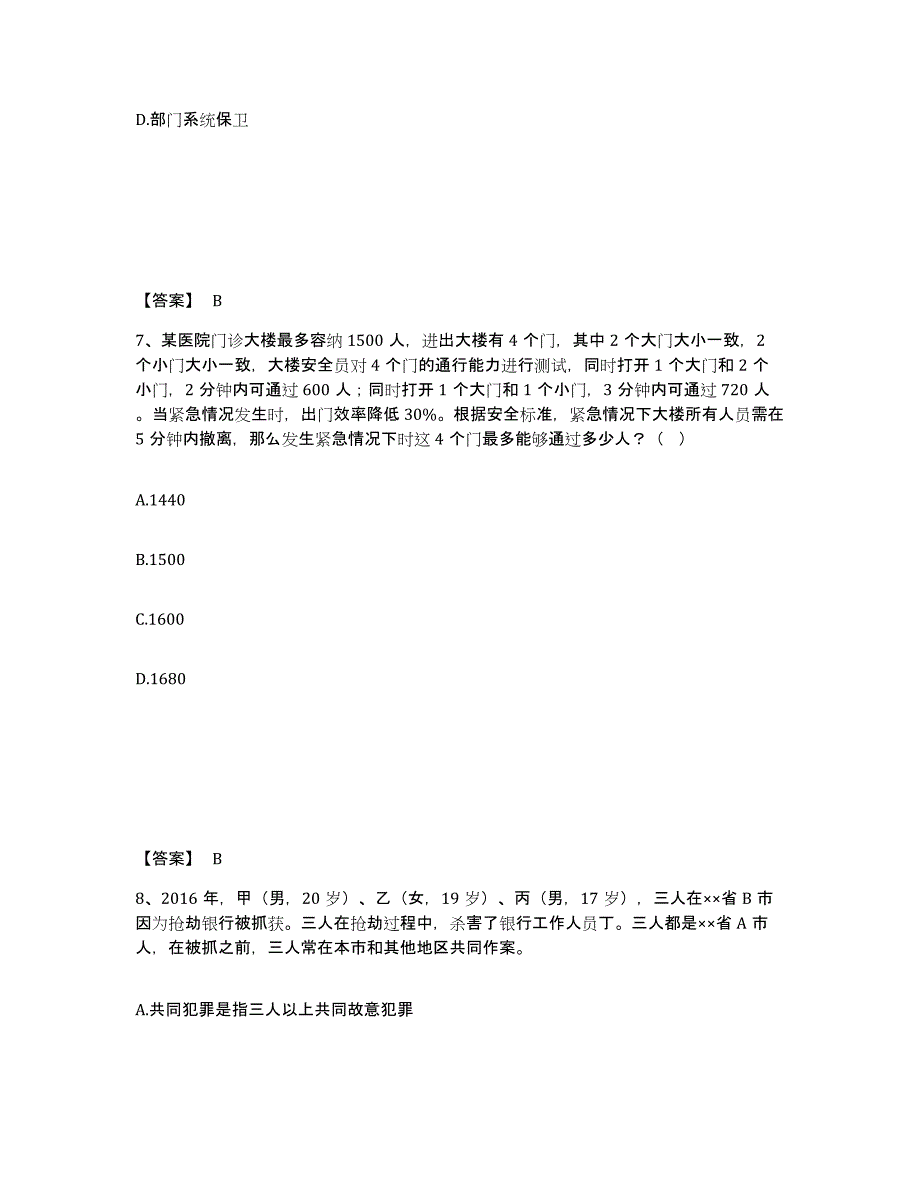 D.部门系统保卫

【答案】 B

7、某医院门诊大楼最多容纳 1500 人，进出大楼有 4 个门，其中 2 个大门大小一致，2 个小门大小一致，大楼安全员对 4 个门的通行能力进行测试，同时打开 1 个大门和 2 个小门，2 分钟内可通过 600 人；同时打开 1 个大门和 1 个小门，3 分钟内可通过 720 人。当紧急情况发生时，出门效率降低 30%。根据安全标准，紧急情况下大楼所有人员需在 5 分钟内撤离，那么发生紧急情况下时这 4 个门最多能够通过多少人？（ ）

A.1440

B.1500

C.1600

D.1680

【答案】 B

8、2016 年，甲（男，20 岁）、乙（女，19 岁）、丙（男，17 岁），三人在××省 B 市因为抢劫银行被抓获。三人在抢劫过程中，杀害了银行工作人员丁。三人都是××省 A 市人，在被抓之前，三人常在本市和其他地区共同作案。

A.共同犯罪是指三人以上共同故意犯罪